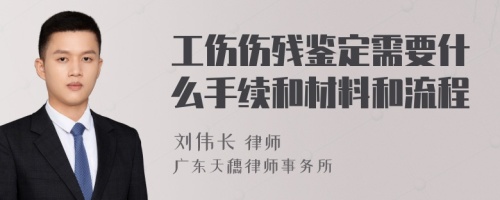 工伤伤残鉴定需要什么手续和材料和流程

刘伟长 律师
广东天穗律师事务所